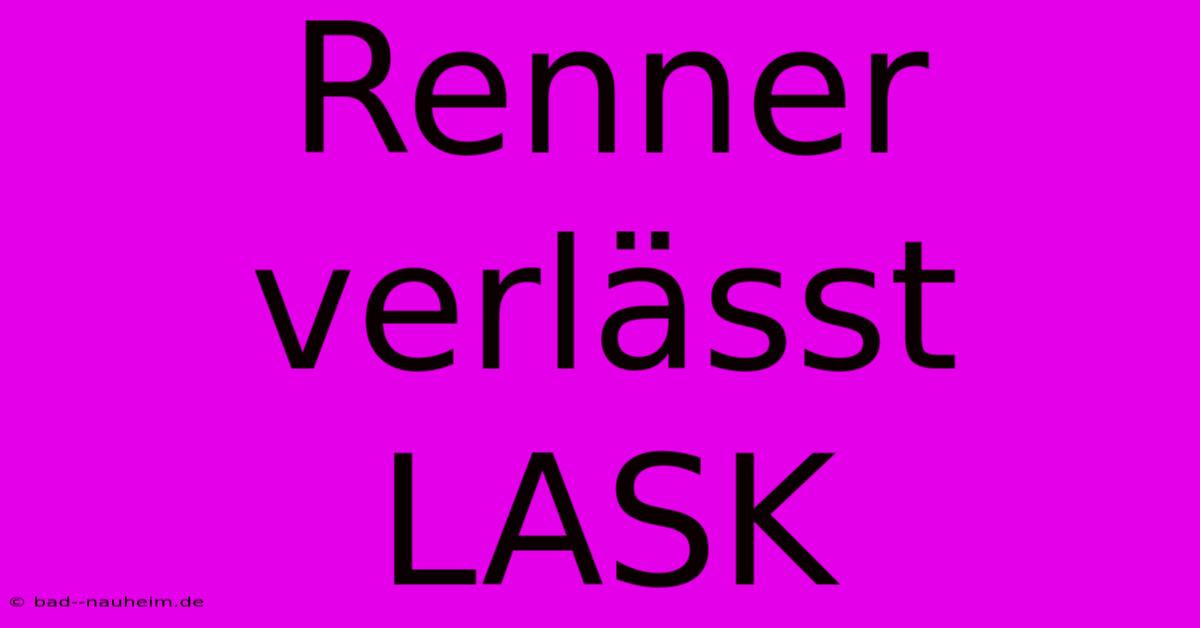 Renner verlässt LASK

© bad--nauheim.de